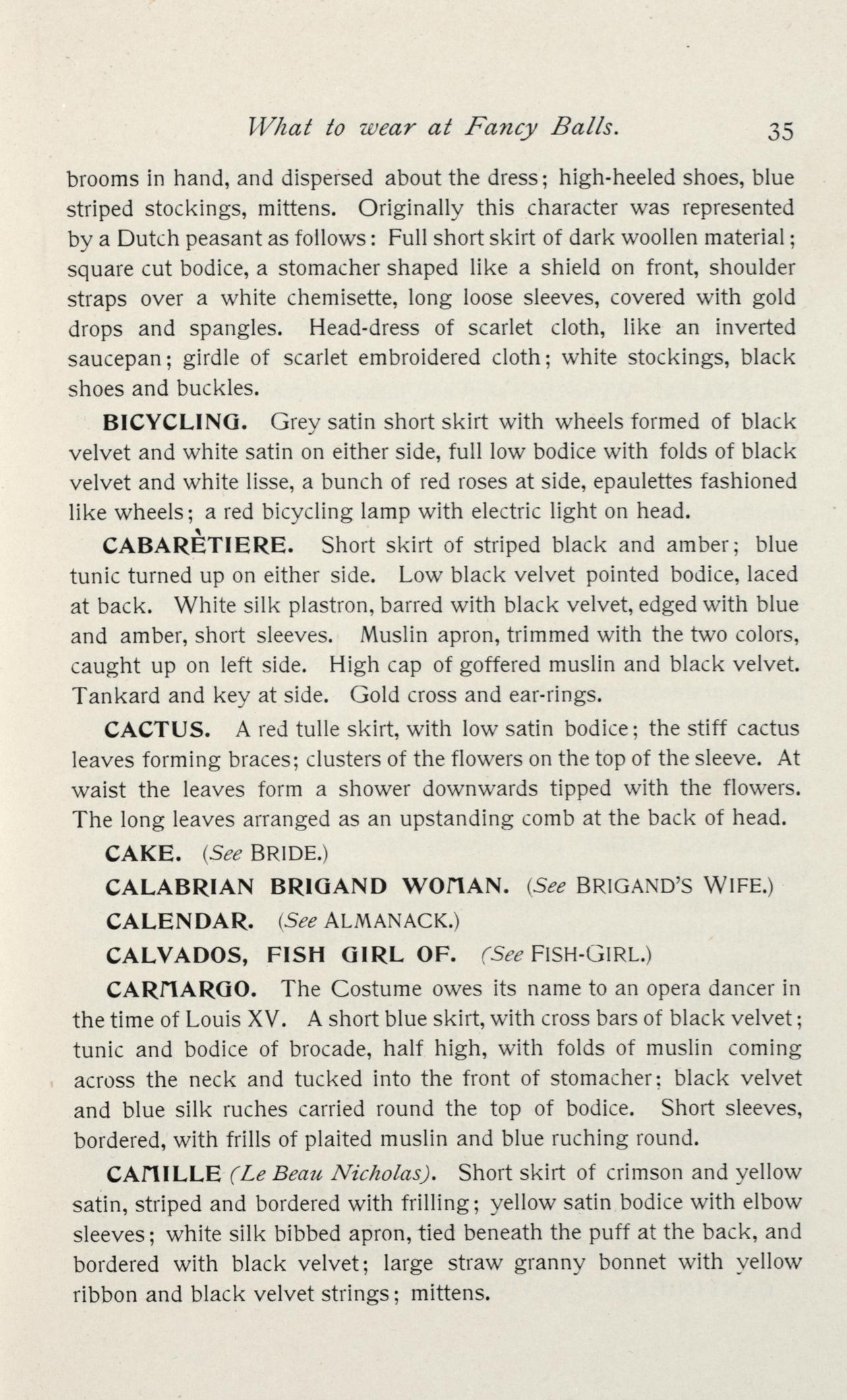 What to wear at Fancy Balls. 35

brooms in hand, and dispersed about the dress; high-heeled shoes, blue striped stockings, mittens. Originally this character was represented by a Dutch peasant as follows: Full short skirt of dark woollen material; square cut bodice, a stomacher shaped like a shield on front, shoulder straps over a white chemisette, long loose sleeves, covered with gold drops and spangles. Head-dress of scarlet cloth, like an inverted saucepan; girdle of scarlet embroidered cloth; white stockings, black shoes and buckles.

BICYCLING. Grey satin short skirt with wheels formed of black velvet and white satin on either side, full low bodice with folds of black velvet and white lisse, a bunch of red roses at side, epaulettes fashioned like wheels; a red bicycling lamp with electric light on head.

CABARÈTIERE. Short skirt of striped black and amber; blue tunic turned up on either side. Low black velvet pointed bodice, laced at back. White silk plastron, barred with black velvet, edged with blue and amber, short sleeves. Muslin apron, trimmed with the two colors, caught up on left side. High cap of goffered muslin and black velvet. Tankard and key at side. Gold cross and ear-rings.

CACTUS. A red tulle skirt, with low satin bodice; the stiff cactus leaves forming braces; clusters of the flowers on the top of the sleeve. At waist the leaves form a shower downwards tipped with the flowers. The long leaves arranged as an upstanding comb at the back of head.

CAKE. (See BRIDE.)

CALABRIAN BRIGAND WOMAN. (See BRIGAND'S WIFE.)

CALENDAR. (See ALMANACK.)

CALVADOS, FISH GIRL OF. (See FISH-GIRL.)

CARMARGO. The Costume owes its name to an opera dancer in the time of Louis XV. A short blue skirt, with cross bars of black velvet; tunic and bodice of brocade, half high, with folds of muslin coming across the neck and tucked into the front of stomacher; black velvet and blue silk ruches carried round the top of bodice. Short sleeves, bordered, with frills of plaited muslin and blue ruching round.

CAMILLE (Le Beau Nicholas). Short skirt of crimson and yellow satin, striped and bordered with frilling; yellow satin bodice with elbow sleeves; white silk bibbed apron, tied beneath the puff at the back, and bordered with black velvet; large straw granny bonnet with yellow ribbon and black velvet strings; mittens.